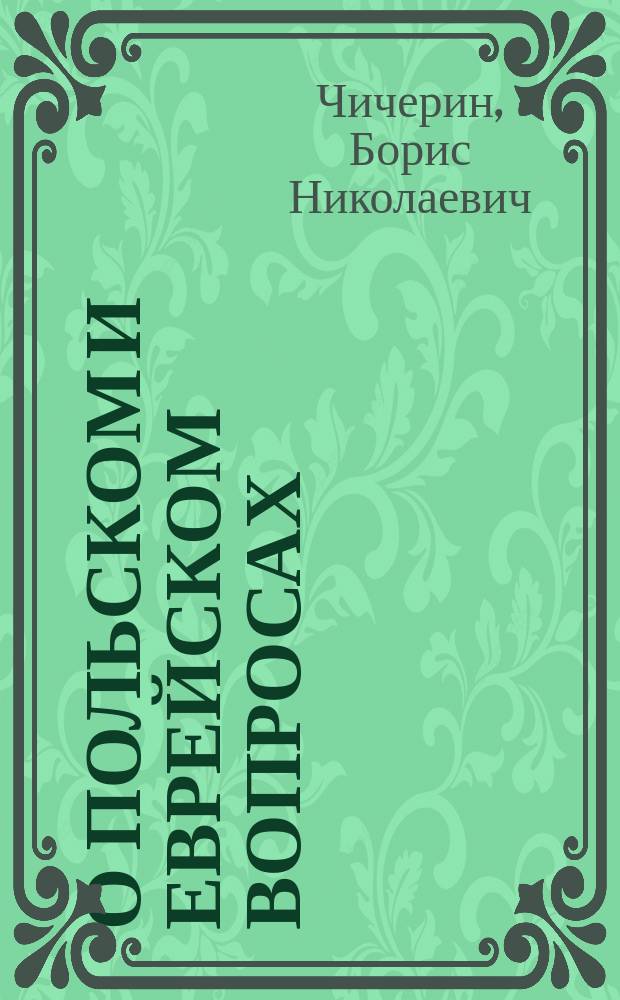 Чичерин, Борис Николаевич

О ПОЛЬСКОМ И ЕВРЕЙСКОМ ВОПРОСАХ